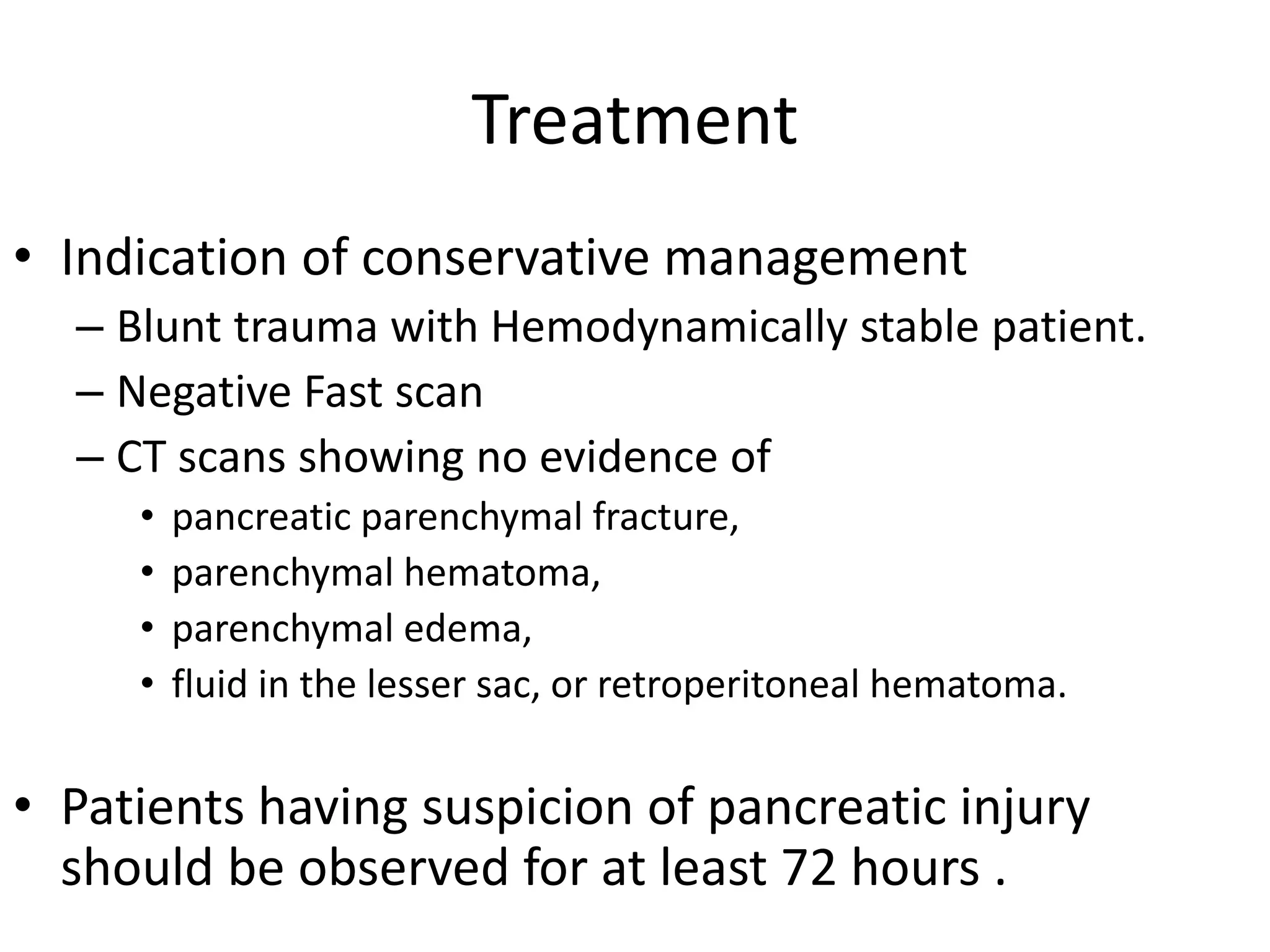 Treatment

• Indication of conservative management
– Blunt trauma with Hemodynamically stable patient.
– Negative Fast scan
– CT scans showing no evidence of
• pancreatic parenchymal fracture,
• parenchymal hematoma,
• parenchymal edema,
• fluid in the lesser sac, or retroperitoneal hematoma.

• Patients having suspicion of pancreatic injury should be observed for at least 72 hours .